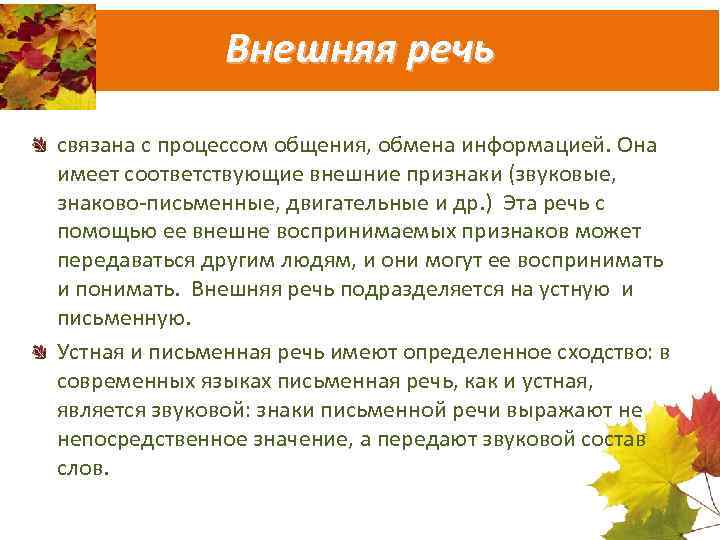 Внешняя речь

связана с процессом общения, обмена информацией. Она имеет соответствующие внешние признаки (звуковые, знаково-письменные, двигательные и др.) Эта речь с помощью ее внешне воспринимаемых признаков может передаваться другим людям, и они могут ее воспринимать и понимать. Внешняя речь подразделяется на устную и письменную.

Устная и письменная речь имеют определенное сходство: в современных языках письменная речь, как и устная, является звуковой: знаки письменной речи выражают не непосредственное значение, а передают звуковой состав слов.